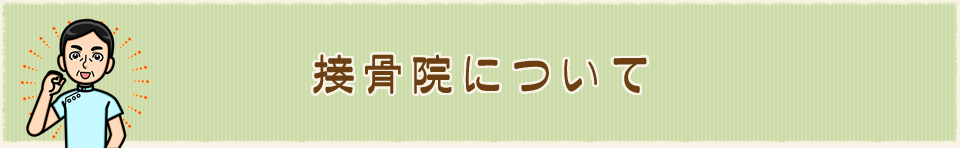 接骨院について